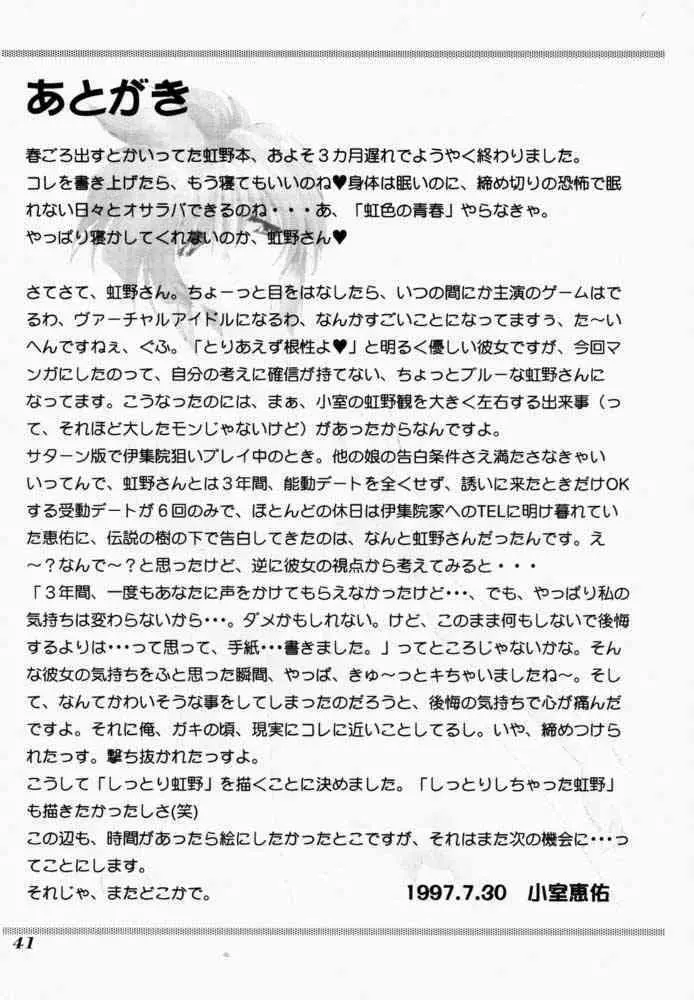 あとがき

春ごろ出すとかいってた虹野本、およそ3カ月遅れでようやく終わりました。
コレを書き上げたら、もう寝てもいいのね♥身体は眠いのに、締め切りの恐怖で眠れない日々とオサラバできるのね・・・あ、「虹色の青春」やらなきゃ。
やっぱり寝かしてくれないのか、虹野さん♥

さてさて、虹野さん。ちょーっと目をはなしたら、いつの間にか主演のゲームはでるわ、ヴァーチャルアイドルになるわ、なんかすごいことになってますぅ、た～いへんですねぇ、ぐふ。「とりあえず根性よ♥」と明るく優しい彼女ですが、今回マンガにしたのって、自分の考えに確信が持てない、ちょっとブルーな虹野さんになってます。こうなったのには、まぁ、小室の虹野観を大きく左右する出来事（って、それほど大したモンじゃないけど）があったからなんですよ。
サターン版で伊集院狙いプレイ中のとき。他の娘の告白条件さえ満たさなきゃいいってんで、虹野さんとは3年間、能動デートを全くせず、誘いに来たときだけOKする受動デートが6回のみで、ほとんどの休日は伊集院家へのTELに明け暮れていた恵佑に、伝説の樹の下で告白してきたのは、なんと虹野さんだったんです。え～?なんで～?と思ったけど、逆に彼女の視点から考えてみると・・・
「3年間、一度もあなたに声をかけてもらえなかったけど・・・、でも、やっぱり私の気持ちは変わらないから・・・。ダメかもしれない。けど、このまま何もしないで後悔するよりは・・・って思って、手紙・・・書きました。」ってところじゃないかな。そんな彼女の気持ちをふと思った瞬間、やっぱ、きゅ～っとキちゃいましたね～。そして、なんてかわいそうな事をしてしまったのだろうと、後悔の気持ちで心が痛んだですよ。それに俺、ガキの頃、現実にコレに近いことしてるし。いや、締めつけられたっす。撃ち抜かれたっすよ。
こうして「しっとり虹野」を描くことに決めました。「しっとりしちゃった虹野」も描きたかったしさ(笑)
この辺も、時間があったら絵にしたかったとこですが、それはまた次の機会に・・・ってことにします。
それじゃ、またどこかで。 1997.7.30 小室恵佑

41